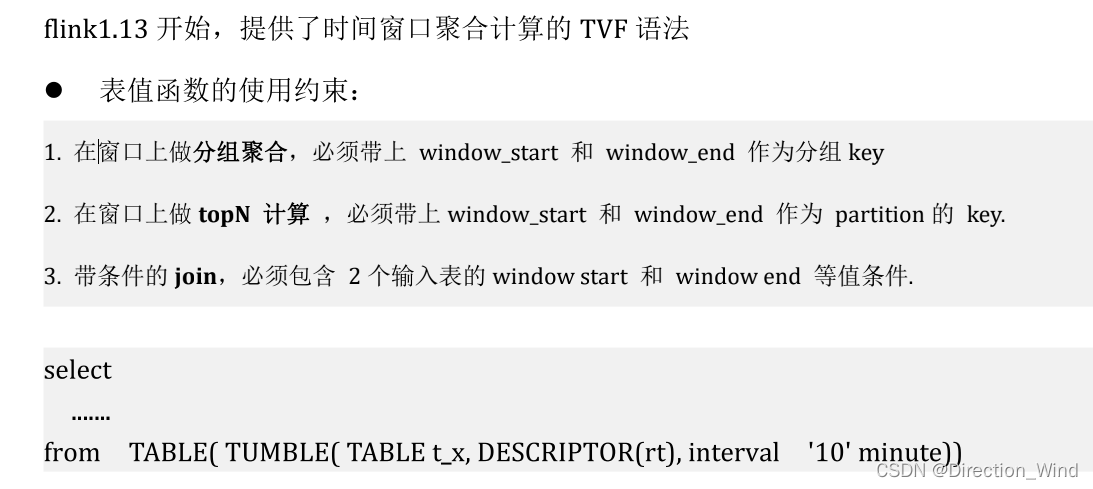 flink1.13 开始，提供了时间窗口聚合计算的 TVF 语法

● 表值函数的使用约束：

1. 在窗口上做分组聚合，必须带上 window_start 和 window_end 作为分组 key

2. 在窗口上做 topN 计算 ，必须带上 window_start 和 window_end 作为 partition 的 key.

3. 带条件的 join，必须包含 2 个输入表的 window start 和 window end 等值条件.

select
.......
from TABLE( TUMBLE( TABLE t_x, DESCRIPTOR(rt), interval '10' minute))

CSDN @Direction_Wind